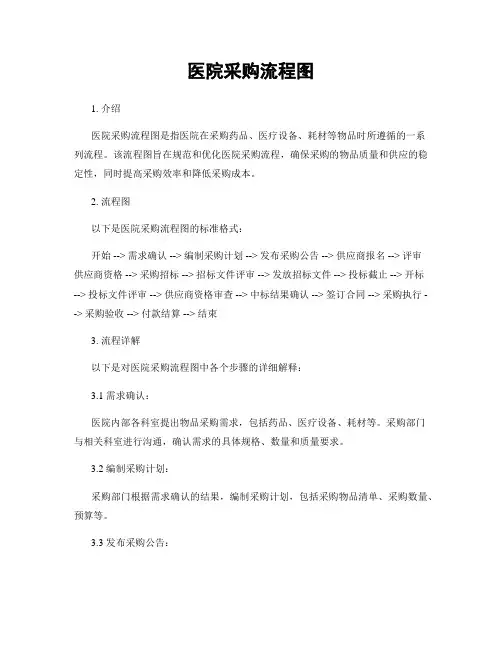 医院采购流程图

1. 介绍

医院采购流程图是指医院在采购药品、医疗设备、耗材等物品时所遵循的一系列流程。该流程图旨在规范和优化医院采购流程，确保采购的物品质量和供应的稳定性，同时提高采购效率和降低采购成本。

2. 流程图

以下是医院采购流程图的标准格式：

开始 --> 需求确认 --> 编制采购计划 --> 发布采购公告 --> 供应商报名 --> 评审供应商资格 --> 采购招标 --> 招标文件评审 --> 发放招标文件 --> 投标截止 --> 开标 --> 投标文件评审 --> 供应商资格审查 --> 中标结果确认 --> 签订合同 --> 采购执行 --> 采购验收 --> 付款结算 --> 结束

3. 流程详解

以下是对医院采购流程图中各个步骤的详细解释：

3.1 需求确认：

医院内部各科室提出物品采购需求，包括药品、医疗设备、耗材等。采购部门与相关科室进行沟通，确认需求的具体规格、数量和质量要求。

3.2 编制采购计划：

采购部门根据需求确认的结果，编制采购计划，包括采购物品清单、采购数量、预算等。

3.3 发布采购公告：